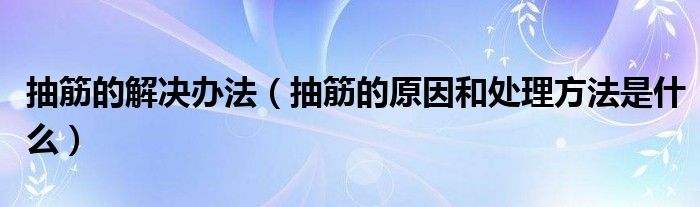 抽筋的解决办法（抽筋的原因和处理方法是什么）